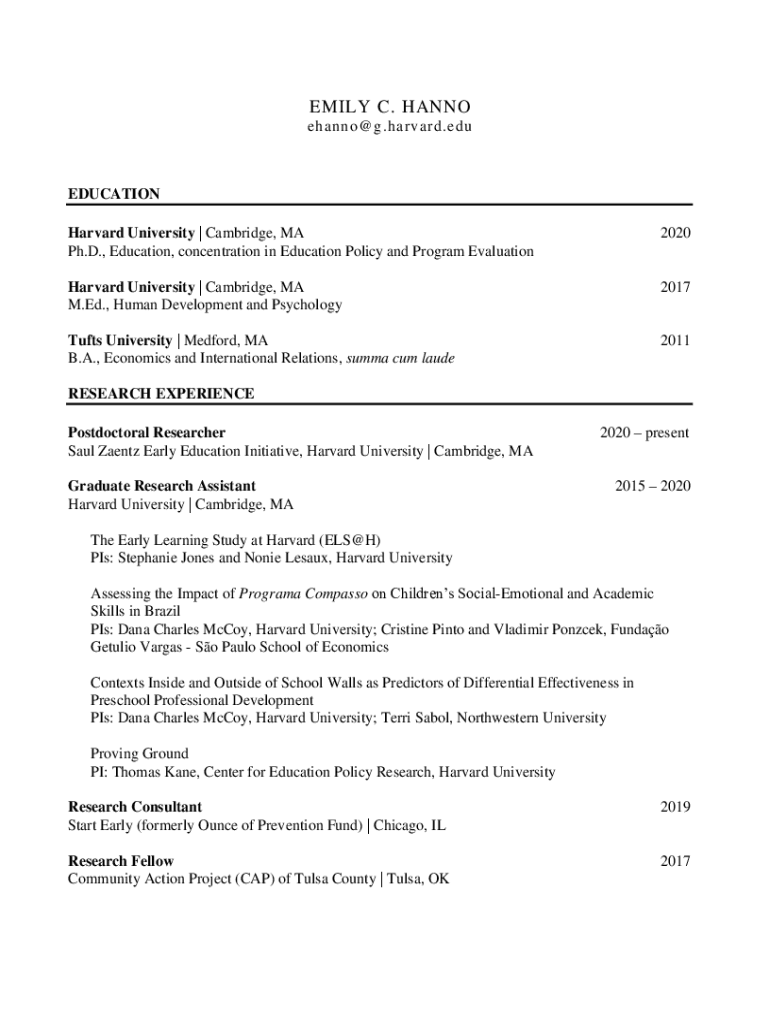 EMILY C. HANNO
ehanno@g.harvard.edu

EDUCATION

Harvard University | Cambridge, MA 2020
Ph.D., Education, concentration in Education Policy and Program Evaluation

Harvard University | Cambridge, MA 2017
M.Ed., Human Development and Psychology

Tufts University | Medford, MA 2011
B.A., Economics and International Relations, summa cum laude

RESEARCH EXPERIENCE

Postdoctoral Researcher 2020 – present
Saul Zaentz Early Education Initiative, Harvard University | Cambridge, MA

Graduate Research Assistant 2015 – 2020
Harvard University | Cambridge, MA

The Early Learning Study at Harvard (ELS@H)
PIs: Stephanie Jones and Nonie Lesaux, Harvard University

Assessing the Impact of Programa Compasso on Children's Social-Emotional and Academic Skills in Brazil
PIs: Dana Charles McCoy, Harvard University; Cristine Pinto and Vladimir Ponzcek, Fundação Getulio Vargas - São Paulo School of Economics

Contexts Inside and Outside of School Walls as Predictors of Differential Effectiveness in Preschool Professional Development
PIs: Dana Charles McCoy, Harvard University; Terri Sabol, Northwestern University

Proving Ground
PI: Thomas Kane, Center for Education Policy Research, Harvard University

Research Consultant 2019
Start Early (formerly Ounce of Prevention Fund) | Chicago, IL

Research Fellow 2017
Community Action Project (CAP) of Tulsa County | Tulsa, OK